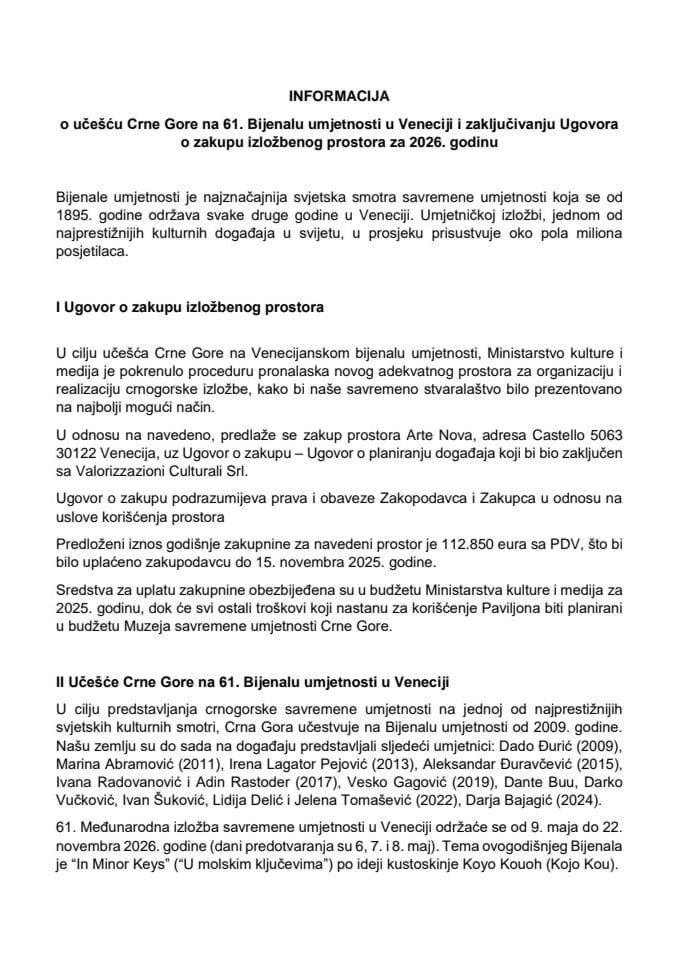 INFORMACIJA

o učešću Crne Gore na 61. Bijenalu umjetnosti u Veneciji i zaključivanju Ugovora o zakupu izložbenog prostora za 2026. godinu

Bijenale umjetnosti je najznačajnija svjetska smotra savremene umjetnosti koja se od 1895. godine održava svake druge godine u Veneciji. Umjetničkoj izložbi, jednom od najprestižnijih kulturnih događaja u svijetu, u prosjeku prisustvuje oko pola miliona posjetilaca.

I Ugovor o zakupu izložbenog prostora

U cilju učešća Crne Gore na Venecijanskom bijenalu umjetnosti, Ministarstvo kulture i medija je pokrenulo proceduru pronalaska novog adekvatnog prostora za organizaciju i realizaciju crnogorske izložbe, kako bi naše savremeno stvaralaštvo bilo prezentovano na najbolji mogući način.

U odnosu na navedeno, predlaže se zakup prostora Arte Nova, adresa Castello 5063 30122 Venecija, uz Ugovor o zakupu – Ugovor o planiranju događaja koji bi bio zaključen sa Valorizzazioni Culturali Srl.

Ugovor o zakupu podrazumijeva prava i obaveze Zakopodavca i Zakupca u odnosu na uslove korišćenja prostora

Predloženi iznos godišnje zakupnine za navedeni prostor je 112.850 eura sa PDV, što bi bilo uplaćeno zakupodavcu do 15. novembra 2025. godine.

Sredstva za uplatu zakupnine obezbijeđena su u budžetu Ministarstva kulture i medija za 2025. godinu, dok će svi ostali troškovi koji nastanu za korišćenje Paviljona biti planirani u budžetu Muzeja savremene umjetnosti Crne Gore.

II Učešće Crne Gore na 61. Bijenalu umjetnosti u Veneciji

U cilju predstavljanja crnogorske savremene umjetnosti na jednoj od najprestižnijih svjetskih kulturnih smotri, Crna Gora učestvuje na Bijenalu umjetnosti od 2009. godine. Našu zemlju su do sada na događaju predstavljali sljedeći umjetnici: Dado Đurić (2009), Marina Abramović (2011), Irena Lagator Pejović (2013), Aleksandar Đuravčević (2015), Ivana Radovanović i Adin Rastoder (2017), Vesko Gagović (2019), Dante Buu, Darko Vučković, Ivan Šuković, Lidija Delić i Jelena Tomašević (2022), Darja Bajagić (2024).

61. Međunarodna izložba savremene umjetnosti u Veneciji održaće se od 9. maja do 22. novembra 2026. godine (dani predotvaranja su 6, 7. i 8. maj). Tema ovogodišnjeg Bijenala je “In Minor Keys” (“U molskim ključevima”) po ideji kustoskinje Koyo Kouoh (Kojo Kou).